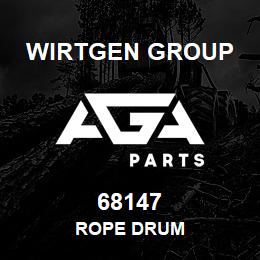 WIRTGEN GROUP

AGA

PARTS

68147

ROPE DRUM